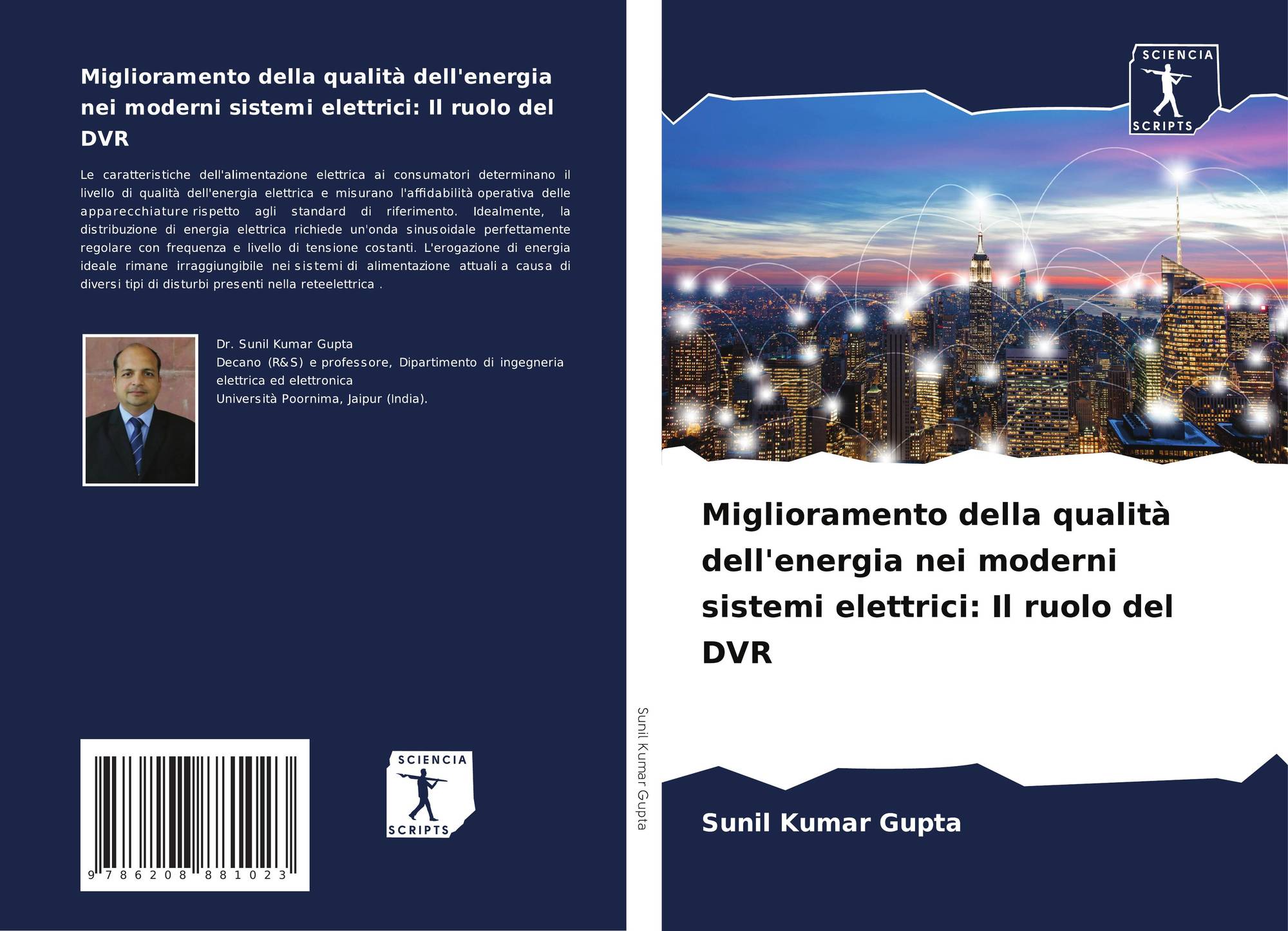 Miglioramento della qualità dell'energia nei moderni sistemi elettrici: Il ruolo del DVR

Le caratteristiche dell'alimentazione elettrica ai consumatori determinano il livello di qualità dell'energia elettrica e misurano l'affidabilità operativa delle apparecchiature rispetto agli standard di riferimento. Idealmente, la distribuzione di energia elettrica richiede un'onda sinusoidale perfettamente regolare con frequenza e livello di tensione costanti. L'erogazione di energia ideale rimane irraggiungibile nei sistemi di alimentazione attuali a causa di diversi tipi di disturbi presenti nella reteelettrica .

Dr. Sunil Kumar Gupta
Decano (R&S) e professore, Dipartimento di ingegneria elettrica ed elettronica
Università Poornima, Jaipur (India).

9 786208 881023

SCIENCIA
SCRIPTS

Sunil Kumar Gupta

SCIENCIA
SCRIPTS

Miglioramento della qualità dell'energia nei moderni sistemi elettrici: Il ruolo del DVR

Sunil Kumar Gupta